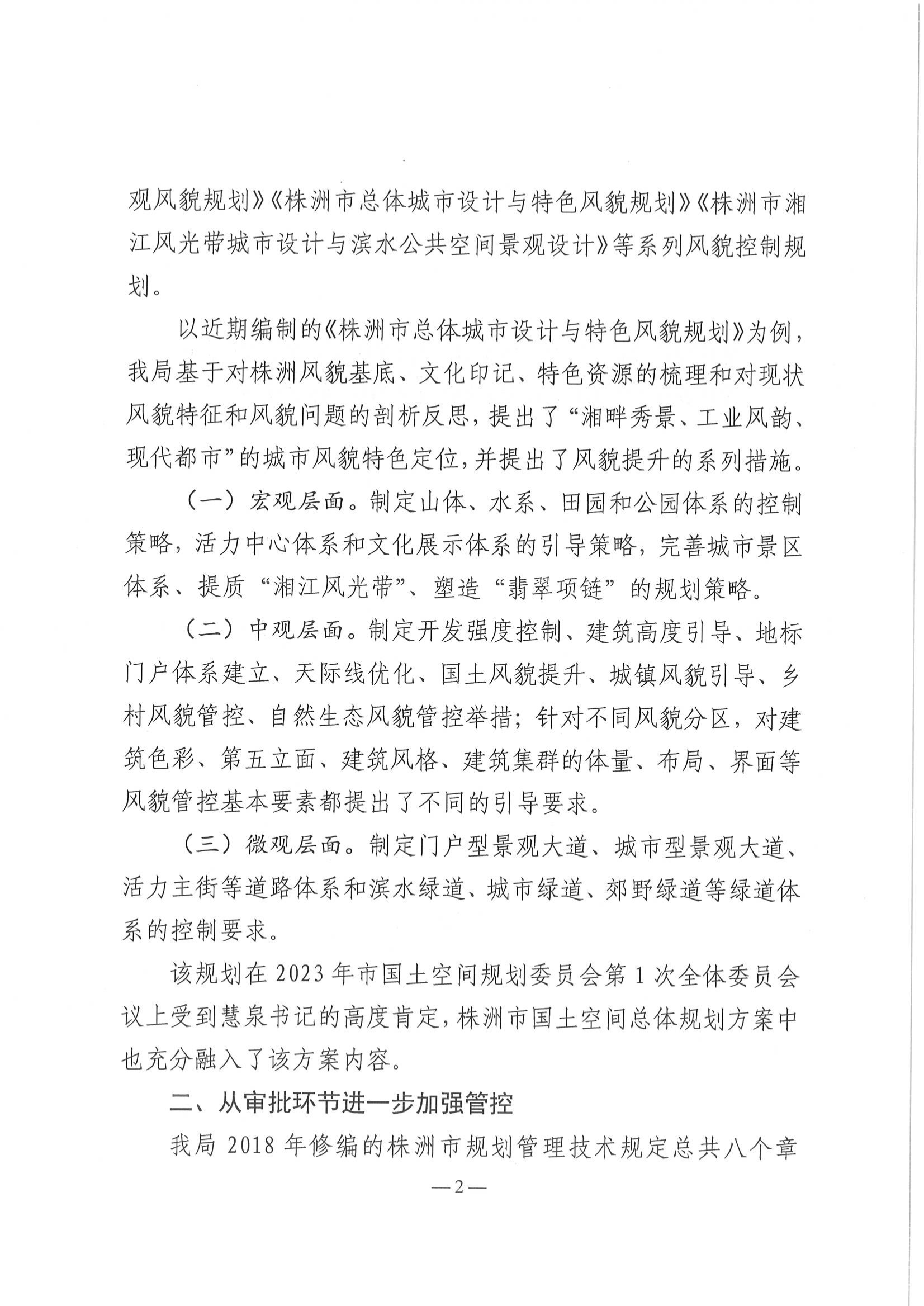 观风貌规划》《株洲市总体城市设计与特色风貌规划》《株洲市湘江风光带城市设计与滨水公共空间景观设计》等系列风貌控制规划。

以近期编制的《株洲市总体城市设计与特色风貌规划》为例，我局基于对株洲风貌基底、文化印记、特色资源的梳理和对现状风貌特征和风貌问题的剖析反思，提出了“湘畔秀景、工业风韵、现代都市”的城市风貌特色定位，并提出了风貌提升的系列措施。

（一）宏观层面。制定山体、水系、田园和公园体系的控制策略，活力中心体系和文化展示体系的引导策略，完善城市景区体系、提质“湘江风光带”、塑造“翡翠项链”的规划策略。

（二）中观层面。制定开发强度控制、建筑高度引导、地标门户体系建立、天际线优化、国土风貌提升、城镇风貌引导、乡村风貌管控、自然生态风貌管控举措；针对不同风貌分区，对建筑色彩、第五立面、建筑风格、建筑集群的体量、布局、界面等风貌管控基本要素都提出了不同的引导要求。

（三）微观层面。制定门户型景观大道、城市型景观大道、活力主街等道路体系和滨水绿道、城市绿道、郊野绿道等绿道体系的控制要求。

该规划在2023年市国土空间规划委员会第1次全体委员会议上受到慧泉书记的高度肯定，株洲市国土空间总体规划方案中也充分融入了该方案内容。

二、从审批环节进一步加强管控

我局2018年修编的株洲市规划管理技术规定总共八个章

—2—